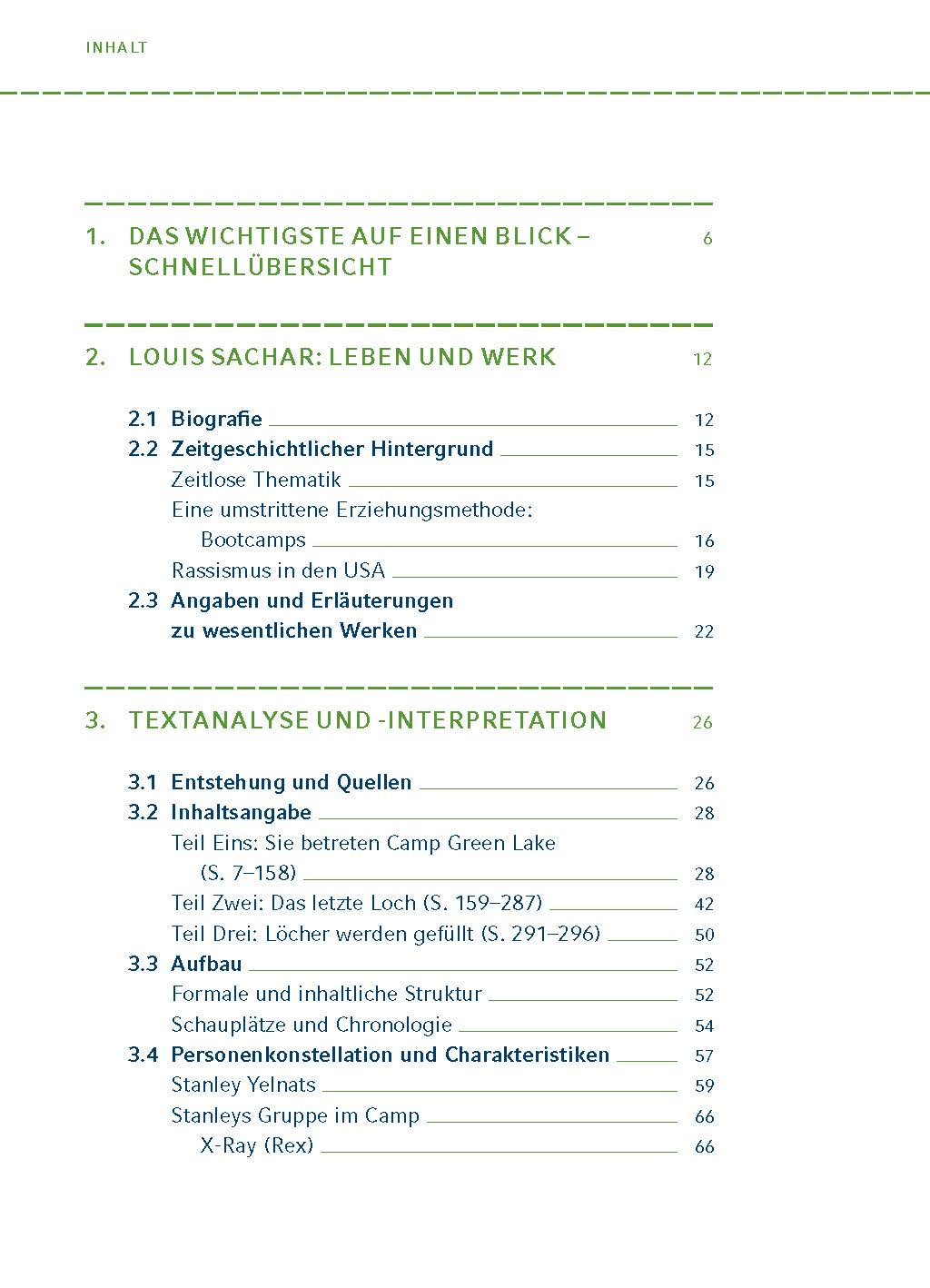 INHALT

1. DAS WICHTIGSTE AUF EINEN BLICK – SCHNELLÜBERSICHT 6

2. LOUIS SACHAR: LEBEN UND WERK 12

2.1 Biografie 12
2.2 Zeitgeschichtlicher Hintergrund 15
Zeitlose Thematik 15
Eine umstrittene Erziehungsmethode: Bootcamps 16
Rassismus in den USA 19
2.3 Angaben und Erläuterungen zu wesentlichen Werken 22

3. TEXTANALYSE UND -INTERPRETATION 26

3.1 Entstehung und Quellen 26
3.2 Inhaltsangabe 28
Teil Eins: Sie betreten Camp Green Lake (S. 7–158) 28
Teil Zwei: Das letzte Loch (S. 159–287) 42
Teil Drei: Löcher werden gefüllt (S. 291–296) 50
3.3 Aufbau 52
Formale und inhaltliche Struktur 52
Schauplätze und Chronologie 54
3.4 Personenkonstellation und Charakteristiken 57
Stanley Yelnats 59
Stanleys Gruppe im Camp 66
X-Ray (Rex) 66